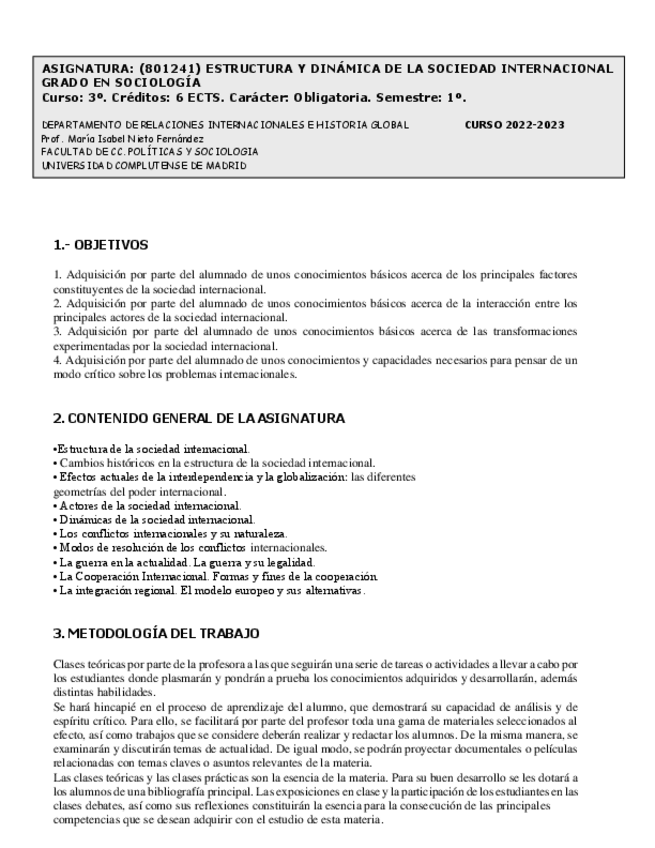 ASIGNATURA: (801241) ESTRUCTURA Y DINÁMICA DE LA SOCIEDAD INTERNACIONAL
GRADO EN SOCIOLOGÍA
Curso: 3º. Créditos: 6 ECTS. Carácter: Obligatoria. Semestre: 1º.

DEPARTAMENTO DE RELACIONES INTERNACIONALES E HISTORIA GLOBAL CURSO 2022-2023
Prof. María Isabel Nieto Fernández
FACULTAD DE CC. POLÍTICAS Y SOCIOLOGIA
UNIVERSIDAD COMPLUTENSE DE MADRID

1.- OBJETIVOS

1. Adquisición por parte del alumnado de unos conocimientos básicos acerca de los principales factores constituyentes de la sociedad internacional.
2. Adquisición por parte del alumnado de unos conocimientos básicos acerca de la interacción entre los principales actores de la sociedad internacional.
3. Adquisición por parte del alumnado de unos conocimientos básicos acerca de las transformaciones experimentadas por la sociedad internacional.
4. Adquisición por parte del alumnado de unos conocimientos y capacidades necesarios para pensar de un modo crítico sobre los problemas internacionales.

2. CONTENIDO GENERAL DE LA ASIGNATURA

•Estructura de la sociedad internacional.
• Cambios históricos en la estructura de la sociedad internacional.
• Efectos actuales de la interdependencia y la globalización: las diferentes geometrías del poder internacional.
• Actores de la sociedad internacional.
• Dinámicas de la sociedad internacional.
• Los conflictos internacionales y su naturaleza.
• Modos de resolución de los conflictos internacionales.
• La guerra en la actualidad. La guerra y su legalidad.
• La Cooperación Internacional. Formas y fines de la cooperación.
• La integración regional. El modelo europeo y sus alternativas.

3. METODOLOGÍA DEL TRABAJO

Clases teóricas por parte de la profesora a las que seguirán una serie de tareas o actividades a llevar a cabo por los estudiantes donde plasmarán y pondrán a prueba los conocimientos adquiridos y desarrollarán, además distintas habilidades.
Se hará hincapié en el proceso de aprendizaje del alumno, que demostrará su capacidad de análisis y de espíritu crítico. Para ello, se facilitará por parte del profesor toda una gama de materiales seleccionados al efecto, así como trabajos que se considere deberán realizar y redactar los alumnos. De la misma manera, se examinarán y discutirán temas de actualidad. De igual modo, se podrán proyectar documentales o películas relacionadas con temas claves o asuntos relevantes de la materia.
Las clases teóricas y las clases prácticas son la esencia de la materia. Para su buen desarrollo se les dotará a los alumnos de una bibliografía principal. Las exposiciones en clase y la participación de los estudiantes en las clases debates, así como sus reflexiones constituirán la esencia para la consecución de las principales competencias que se desean adquirir con el estudio de esta materia.